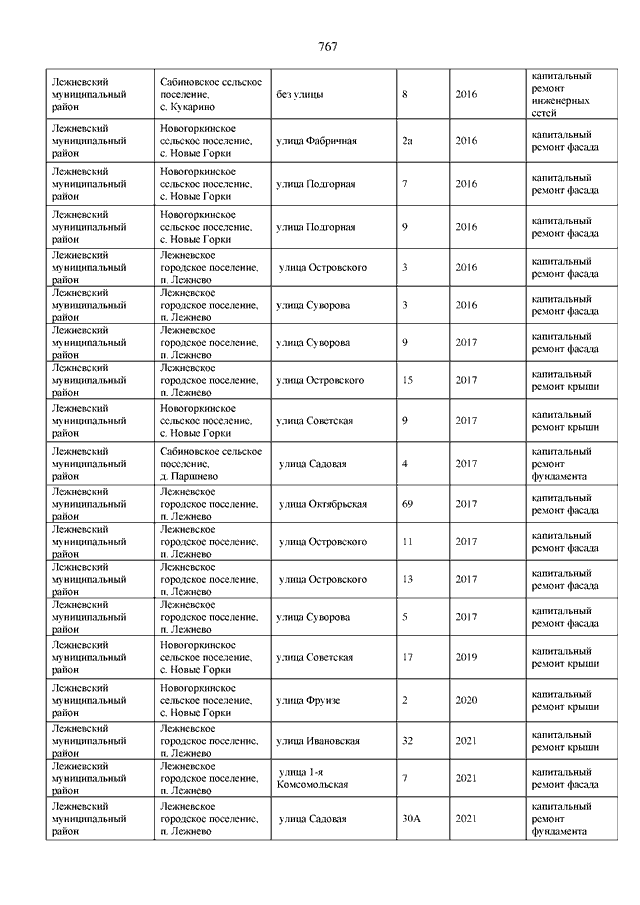 767

| | | | | | |
|---|---|---|---|---|---|
| Лежневский муниципальный район | Сабиновское сельское поселение, с. Кукарино | без улицы | 8 | 2016 | капитальный ремонт инженерных сетей |
| Лежневский муниципальный район | Новогоркинское сельское поселение, с. Новые Горки | улица Фабричная | 2а | 2016 | капитальный ремонт фасада |
| Лежневский муниципальный район | Новогоркинское сельское поселение, с. Новые Горки | улица Подгорная | 7 | 2016 | капитальный ремонт фасада |
| Лежневский муниципальный район | Новогоркинское сельское поселение, с. Новые Горки | улица Подгорная | 9 | 2016 | капитальный ремонт фасада |
| Лежневский муниципальный район | Лежневское городское поселение, п. Лежнево | улица Островского | 3 | 2016 | капитальный ремонт фасада |
| Лежневский муниципальный район | Лежневское городское поселение, п. Лежнево | улица Суворова | 3 | 2016 | капитальный ремонт фасада |
| Лежневский муниципальный район | Лежневское городское поселение, п. Лежнево | улица Суворова | 9 | 2017 | капитальный ремонт фасада |
| Лежневский муниципальный район | Лежневское городское поселение, п. Лежнево | улица Островского | 15 | 2017 | капитальный ремонт крыши |
| Лежневский муниципальный район | Новогоркинское сельское поселение, с. Новые Горки | улица Советская | 9 | 2017 | капитальный ремонт крыши |
| Лежневский муниципальный район | Сабиновское сельское поселение, д. Паршнево | улица Садовая | 4 | 2017 | капитальный ремонт фундамента |
| Лежневский муниципальный район | Лежневское городское поселение, п. Лежнево | улица Октябрьская | 69 | 2017 | капитальный ремонт фасада |
| Лежневский муниципальный район | Лежневское городское поселение, п. Лежнево | улица Островского | 11 | 2017 | капитальный ремонт фасада |
| Лежневский муниципальный район | Лежневское городское поселение, п. Лежнево | улица Островского | 13 | 2017 | капитальный ремонт фасада |
| Лежневский муниципальный район | Лежневское городское поселение, п. Лежнево | улица Суворова | 5 | 2017 | капитальный ремонт фасада |
| Лежневский муниципальный район | Новогоркинское сельское поселение, с. Новые Горки | улица Советская | 17 | 2019 | капитальный ремонт крыши |
| Лежневский муниципальный район | Новогоркинское сельское поселение, с. Новые Горки | улица Фрунзе | 2 | 2020 | капитальный ремонт крыши |
| Лежневский муниципальный район | Лежневское городское поселение, п. Лежнево | улица Ивановская | 32 | 2021 | капитальный ремонт крыши |
| Лежневский муниципальный район | Лежневское городское поселение, п. Лежнево | улица 1-я Комсомольская | 7 | 2021 | капитальный ремонт фасада |
| Лежневский муниципальный район | Лежневское городское поселение, п. Лежнево | улица Садовая | 30А | 2021 | капитальный ремонт фундамента |